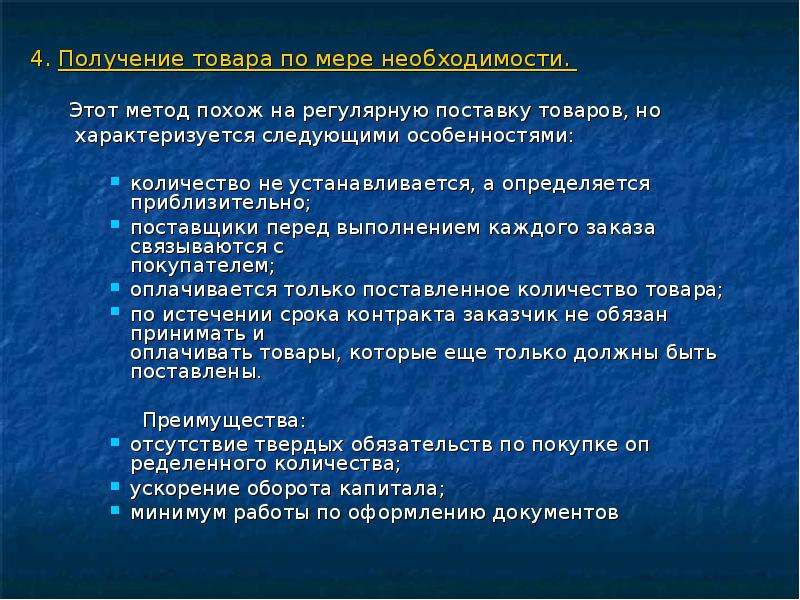 4. Получение товара по мере необходимости.

Этот метод похож на регулярную поставку товаров, но характеризуется следующими особенностями:

- количество не устанавливается, а определяется приблизительно;
- поставщики перед выполнением каждого заказа связываются с покупателем;
- оплачивается только поставленное количество товара;
- по истечении срока контракта заказчик не обязан принимать и оплачивать товары, которые еще только должны быть поставлены.

Преимущества:
- отсутствие твердых обязательств по покупке оп ределенного количества;
- ускорение оборота капитала;
- минимум работы по оформлению документов